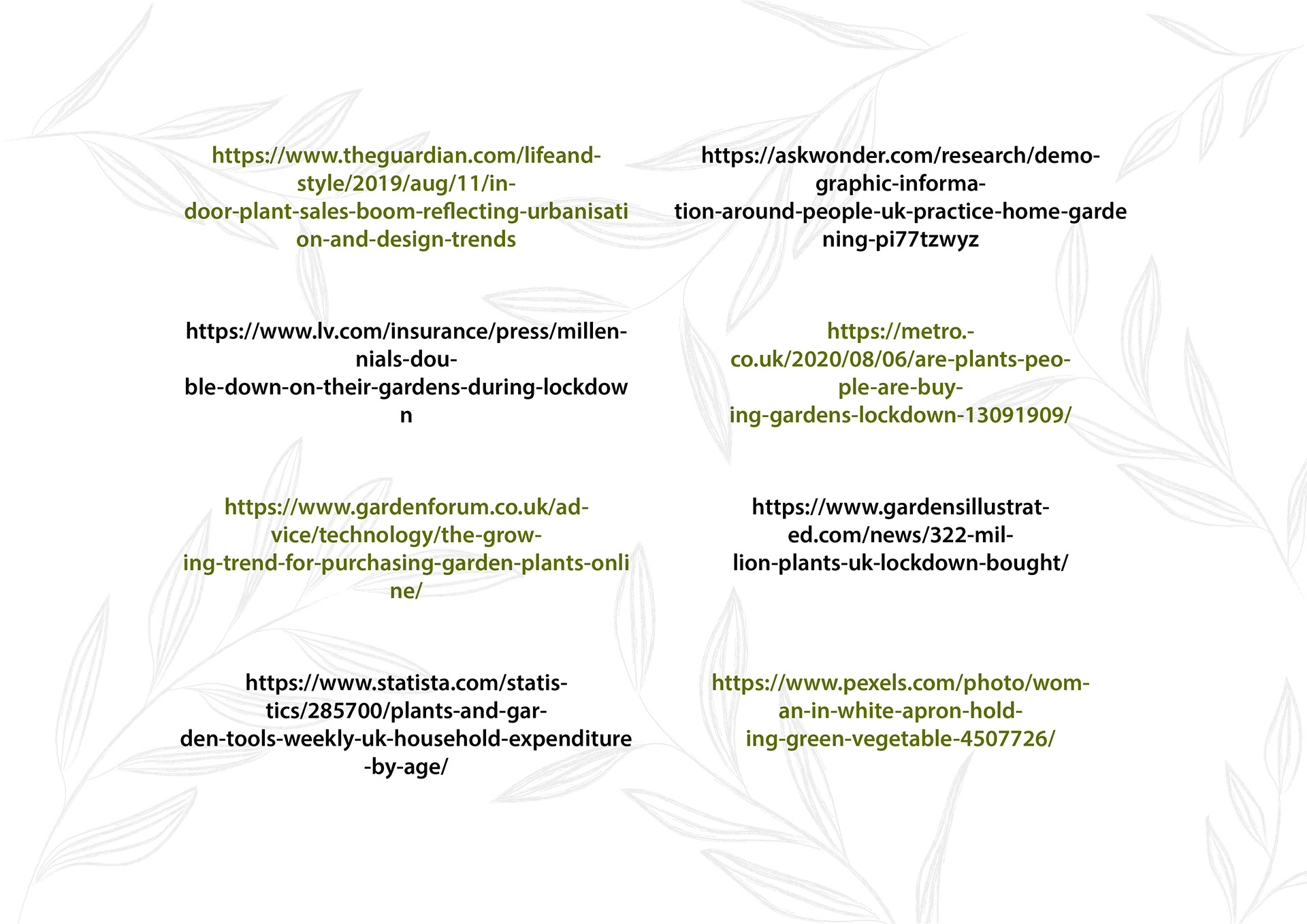 https://www.theguardian.com/lifeandstyle/2019/aug/11/indoor-plant-sales-boom-reflecting-urbanisation-and-design-trends

https://www.lv.com/insurance/press/millennials-double-down-on-their-gardens-during-lockdown

https://www.gardenforum.co.uk/advice/technology/the-growing-trend-for-purchasing-garden-plants-online/

https://www.statista.com/statistics/285700/plants-and-garden-tools-weekly-uk-household-expenditure-by-age/

https://askwonder.com/research/demographic-information-around-people-uk-practice-home-gardening-pi77tzwyz

https://metro.co.uk/2020/08/06/are-plants-people-are-buying-gardens-lockdown-13091909/

https://www.gardensillustrated.com/news/322-million-plants-uk-lockdown-bought/

https://www.pexels.com/photo/woman-in-white-apron-holding-green-vegetable-4507726/